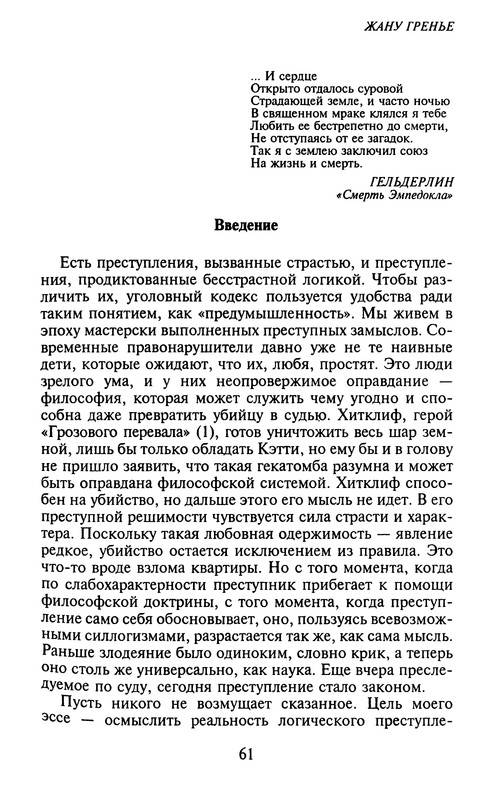 ЖАНУ ГРЕНЬЕ

... И сердце
Открыто отдалось суровой
Страдающей земле, и часто ночью
В священном мраке клялся я тебе
Любить ее бестрепетно до смерти,
Не отступаясь от ее загадок.
Так я с землею заключил союз
На жизнь и смерть.

ГЕЛЬДЕРЛИН
«Смерть Эмпедокла»

Введение

Есть преступления, вызванные страстью, и преступления, продиктованные бесстрастной логикой. Чтобы различить их, уголовный кодекс пользуется удобства ради таким понятием, как «предумышленность». Мы живем в эпоху мастерски выполненных преступных замыслов. Современные правонарушители давно уже не те наивные дети, которые ожидают, что их, любя, простят. Это люди зрелого ума, и у них неопровержимое оправдание — философия, которая может служить чему угодно и способна даже превратить убийцу в судью. Хитклиф, герой «Грозового перевала» (1), готов уничтожить весь шар земной, лишь бы только обладать Кэтти, но ему бы и в голову не пришло заявить, что такая гекатомба разумна и может быть оправдана философской системой. Хитклиф способен на убийство, но дальше этого его мысль не идет. В его преступной решимости чувствуется сила страсти и характера. Поскольку такая любовная одержимость — явление редкое, убийство остается исключением из правила. Это что-то вроде взлома квартиры. Но с того момента, когда по слабохарактерности преступник прибегает к помощи философской доктрины, с того момента, когда преступление само себя обосновывает, оно, пользуясь всевозможными силлогизмами, разрастается так же, как сама мысль. Раньше злодеяние было одиноким, словно крик, а теперь оно столь же универсально, как наука. Еще вчера преследуемое по суду, сегодня преступление стало законом.

Пусть никого не возмущает сказанное. Цель моего эссе — осмыслить реальность логического преступле-

61